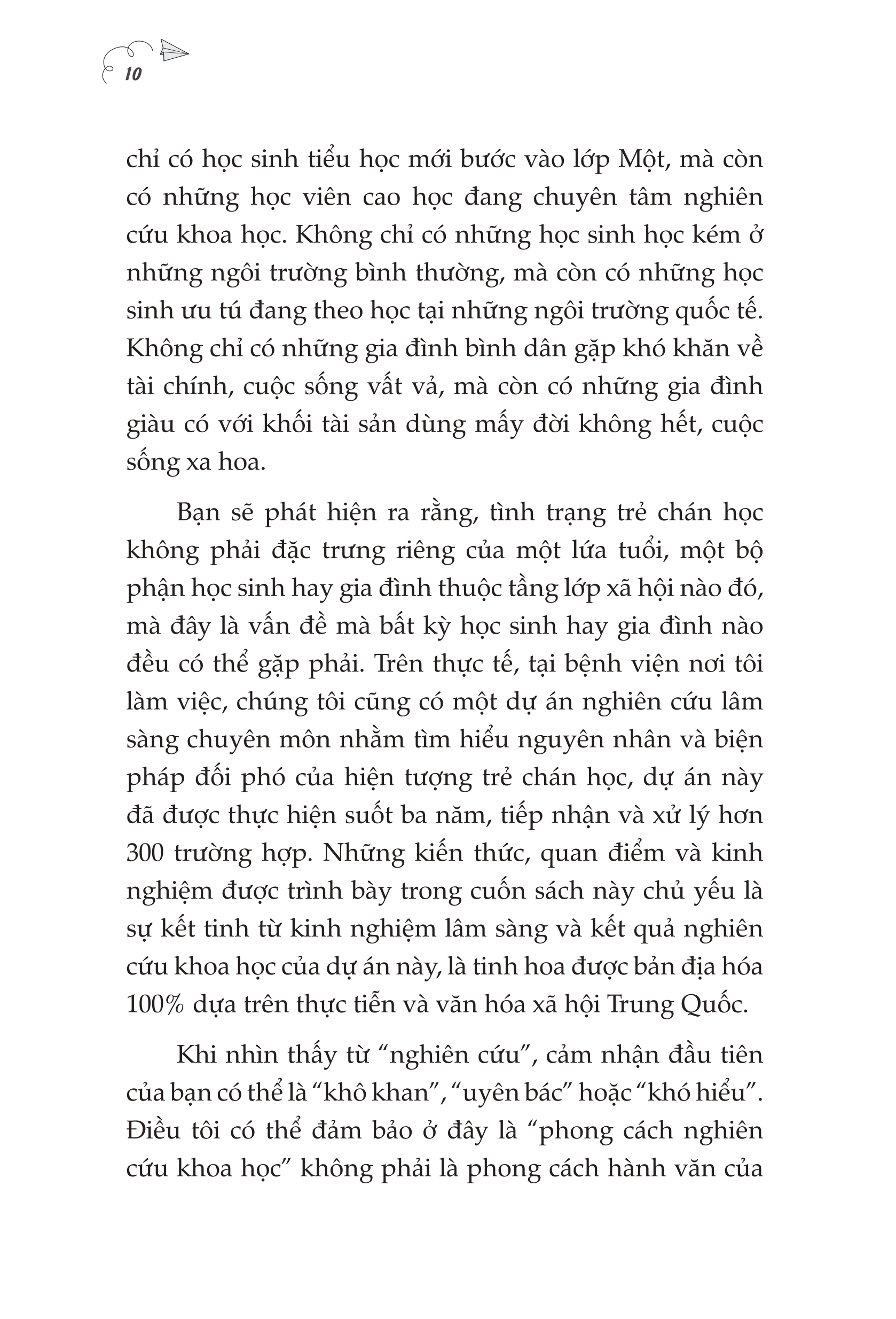 10

chỉ có học sinh tiểu học mới bước vào lớp Một, mà còn có những học viên cao học đang chuyên tâm nghiên cứu khoa học. Không chỉ có những học sinh học kém ở những ngôi trường bình thường, mà còn có những học sinh ưu tú đang theo học tại những ngôi trường quốc tế. Không chỉ có những gia đình bình dân gặp khó khăn về tài chính, cuộc sống vất vả, mà còn có những gia đình giàu có với khối tài sản dùng mấy đời không hết, cuộc sống xa hoa.

Bạn sẽ phát hiện ra rằng, tình trạng trẻ chán học không phải đặc trưng riêng của một lứa tuổi, một bộ phận học sinh hay gia đình thuộc tầng lớp xã hội nào đó, mà đây là vấn đề mà bất kỳ học sinh hay gia đình nào đều có thể gặp phải. Trên thực tế, tại bệnh viện nơi tôi làm việc, chúng tôi cũng có một dự án nghiên cứu lâm sàng chuyên môn nhằm tìm hiểu nguyên nhân và biện pháp đối phó của hiện tượng trẻ chán học, dự án này đã được thực hiện suốt ba năm, tiếp nhận và xử lý hơn 300 trường hợp. Những kiến thức, quan điểm và kinh nghiệm được trình bày trong cuốn sách này chủ yếu là sự kết tinh từ kinh nghiệm lâm sàng và kết quả nghiên cứu khoa học của dự án này, là tinh hoa được bản địa hóa 100% dựa trên thực tiễn và văn hóa xã hội Trung Quốc.

Khi nhìn thấy từ “nghiên cứu”, cảm nhận đầu tiên của bạn có thể là “khô khan”, “uyên bác” hoặc “khó hiểu”. Điều tôi có thể đảm bảo ở đây là “phong cách nghiên cứu khoa học” không phải là phong cách hành văn của